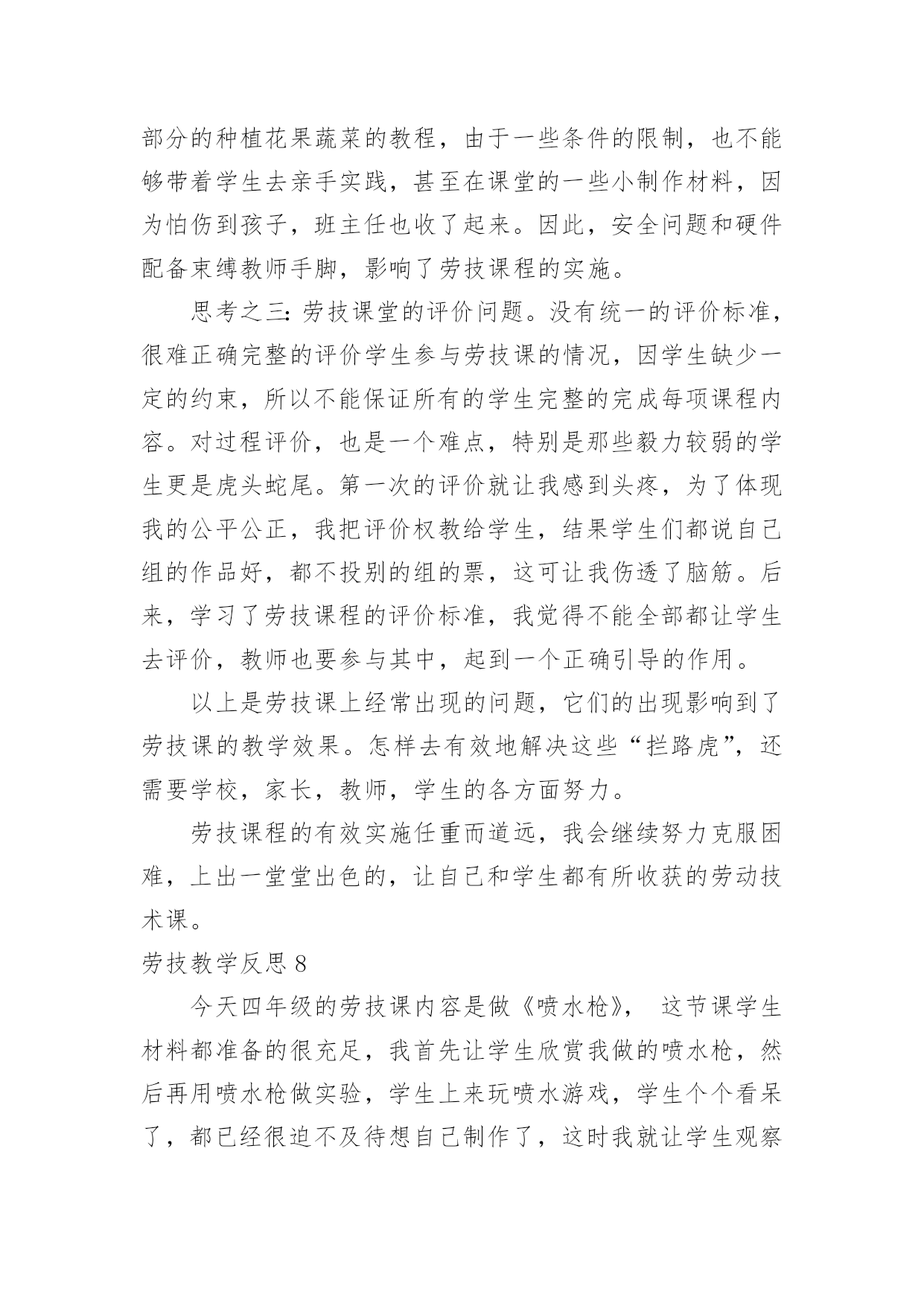 部分的种植花果蔬菜的教程，由于一些条件的限制，也不能够带着学生去亲手实践，甚至在课堂的一些小制作材料，因为怕伤到孩子，班主任也收了起来。因此，安全问题和硬件配备束缚教师手脚，影响了劳技课程的实施。

思考之三：劳技课堂的评价问题。没有统一的评价标准，很难正确完整的评价学生参与劳技课的情况，因学生缺少一定的约束，所以不能保证所有的学生完整的完成每项课程内容。对过程评价，也是一个难点，特别是那些毅力较弱的学生更是虎头蛇尾。第一次的评价就让我感到头疼，为了体现我的公平公正，我把评价权教给学生，结果学生们都说自己组的作品好，都不投别的组的票，这可让我伤透了脑筋。后来，学习了劳技课程的评价标准，我觉得不能全部都让学生去评价，教师也要参与其中，起到一个正确引导的作用。

以上是劳技课上经常出现的问题，它们的出现影响到了劳技课的教学效果。怎样去有效地解决这些“拦路虎”，还需要学校，家长，教师，学生的各方面努力。

劳技课程的有效实施任重而道远，我会继续努力克服困难，上出一堂堂出色的，让自己和学生都有所收获的劳动技术课。

劳技教学反思 8

今天四年级的劳技课内容是做《喷水枪》， 这节课学生材料都准备的很充足，我首先让学生欣赏我做的喷水枪，然后再用喷水枪做实验，学生上来玩喷水游戏，学生个个看呆了，都已经很迫不及待想自己制作了，这时我就让学生观察